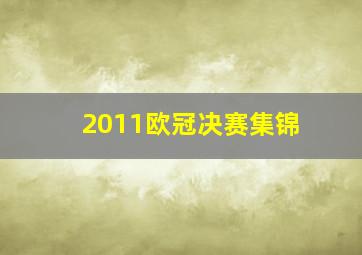 2011欧冠决赛集锦